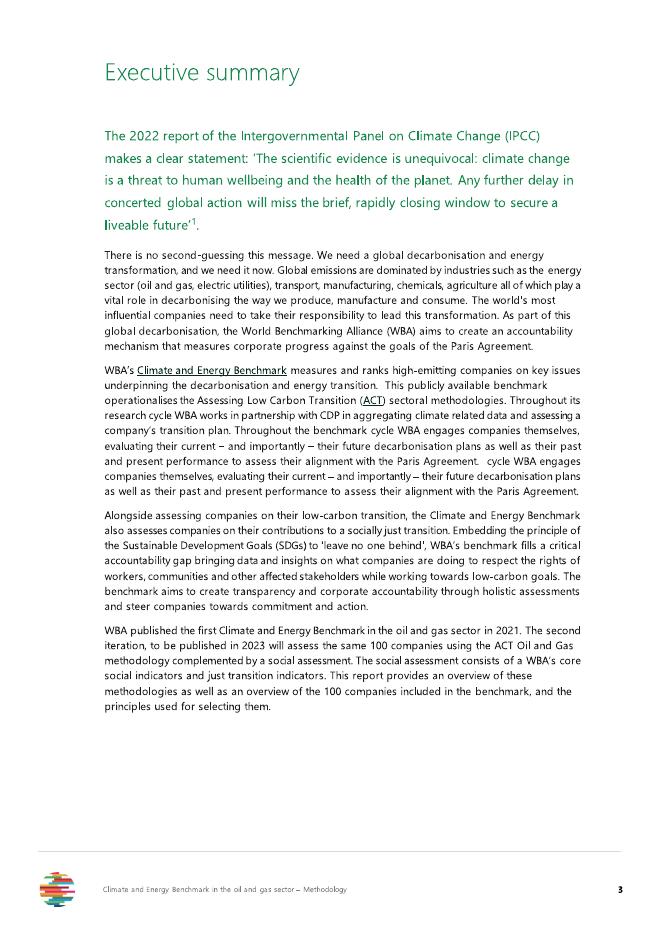 Executive summary

The 2022 report of the Intergovernmental Panel on Climate Change (IPCC) makes a clear statement: 'The scientific evidence is unequivocal: climate change is a threat to human wellbeing and the health of the planet. Any further delay in concerted global action will miss the brief, rapidly closing window to secure a liveable future'$^1$.

There is no second-guessing this message. We need a global decarbonisation and energy transformation, and we need it now. Global emissions are dominated by industries such as the energy sector (oil and gas, electric utilities), transport, manufacturing, chemicals, agriculture all of which play a vital role in decarbonising the way we produce, manufacture and consume. The world's most influential companies need to take their responsibility to lead this transformation. As part of this global decarbonisation, the World Benchmarking Alliance (WBA) aims to create an accountability mechanism that measures corporate progress against the goals of the Paris Agreement.

WBA's Climate and Energy Benchmark measures and ranks high-emitting companies on key issues underpinning the decarbonisation and energy transition. This publicly available benchmark operationalises the Assessing Low Carbon Transition (ACT) sectoral methodologies. Throughout its research cycle WBA works in partnership with CDP in aggregating climate related data and assessing a company's transition plan. Throughout the benchmark cycle WBA engages companies themselves, evaluating their current – and importantly – their future decarbonisation plans as well as their past and present performance to assess their alignment with the Paris Agreement. cycle WBA engages companies themselves, evaluating their current – and importantly – their future decarbonisation plans as well as their past and present performance to assess their alignment with the Paris Agreement.

Alongside assessing companies on their low-carbon transition, the Climate and Energy Benchmark also assesses companies on their contributions to a socially just transition. Embedding the principle of the Sustainable Development Goals (SDGs) to 'leave no one behind', WBA's benchmark fills a critical accountability gap bringing data and insights on what companies are doing to respect the rights of workers, communities and other affected stakeholders while working towards low-carbon goals. The benchmark aims to create transparency and corporate accountability through holistic assessments and steer companies towards commitment and action.

WBA published the first Climate and Energy Benchmark in the oil and gas sector in 2021. The second iteration, to be published in 2023 will assess the same 100 companies using the ACT Oil and Gas methodology complemented by a social assessment. The social assessment consists of a WBA's core social indicators and just transition indicators. This report provides an overview of these methodologies as well as an overview of the 100 companies included in the benchmark, and the principles used for selecting them.

Climate and Energy Benchmark in the oil and gas sector – Methodology 3